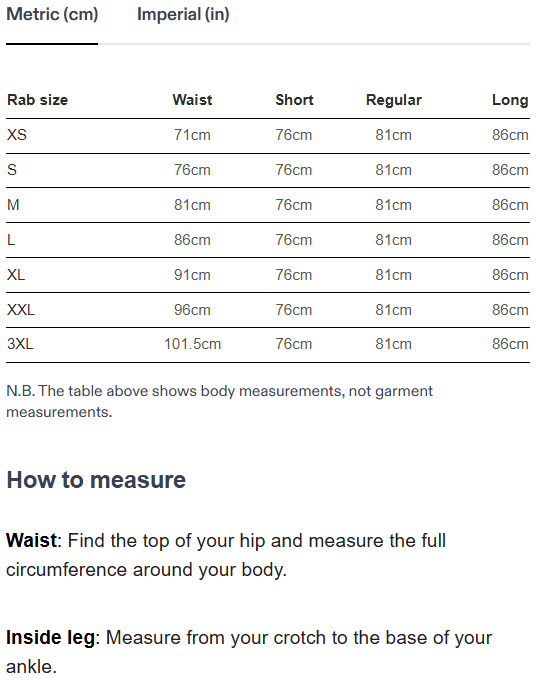 Metric (cm) Imperial (in)

| Rab size | Waist | Short | Regular | Long |
|---|---|---|---|---|
| XS | 71cm | 76cm | 81cm | 86cm |
| S | 76cm | 76cm | 81cm | 86cm |
| M | 81cm | 76cm | 81cm | 86cm |
| L | 86cm | 76cm | 81cm | 86cm |
| XL | 91cm | 76cm | 81cm | 86cm |
| XXL | 96cm | 76cm | 81cm | 86cm |
| 3XL | 101.5cm | 76cm | 81cm | 86cm |

N.B. The table above shows body measurements, not garment measurements.

How to measure

Waist: Find the top of your hip and measure the full circumference around your body.

Inside leg: Measure from your crotch to the base of your ankle.